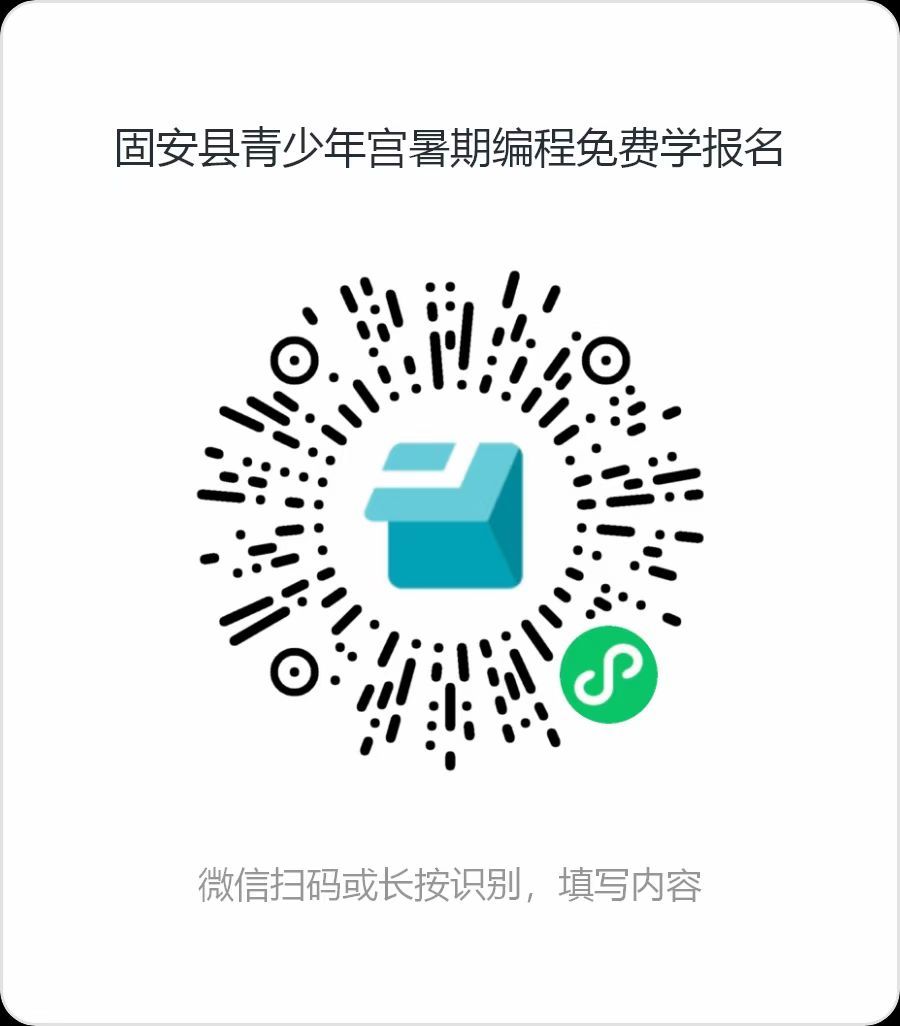 固安县青少年宫暑期编程免费学报名

微信扫码或长按识别，填写内容